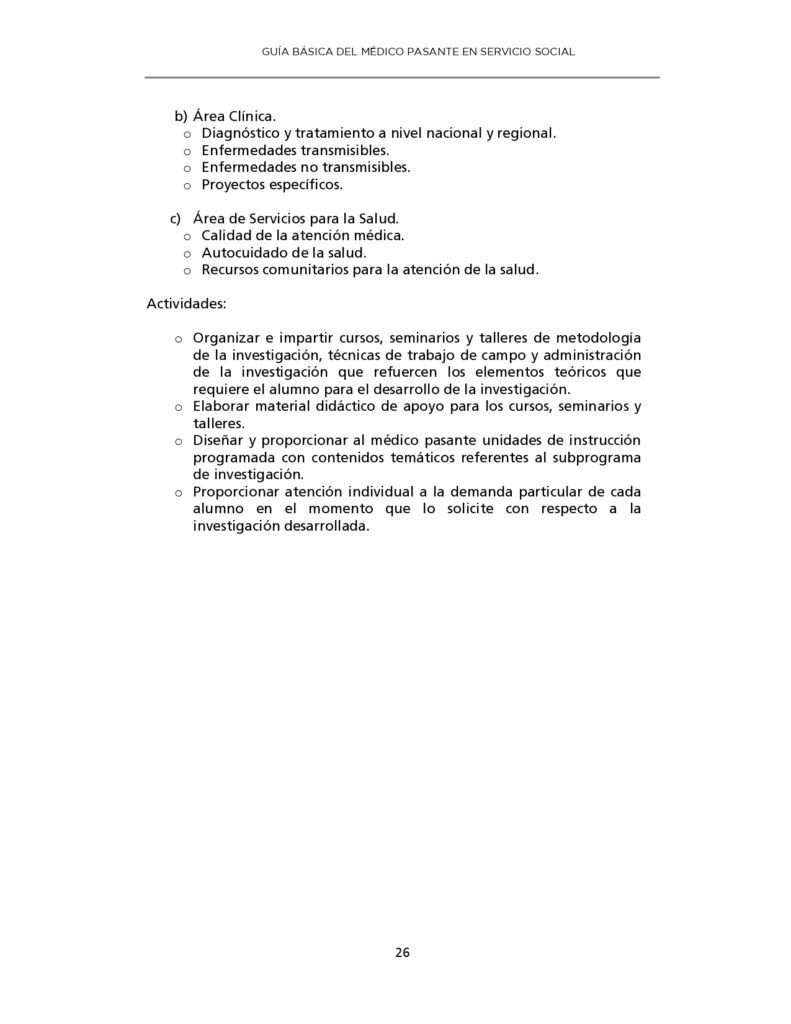 GUÍA BÁSICA DEL MÉDICO PASANTE EN SERVICIO SOCIAL

b) Área Clínica.
o Diagnóstico y tratamiento a nivel nacional y regional.
o Enfermedades transmisibles.
o Enfermedades no transmisibles.
o Proyectos específicos.

c) Área de Servicios para la Salud.
o Calidad de la atención médica.
o Autocuidado de la salud.
o Recursos comunitarios para la atención de la salud.

Actividades:

o Organizar e impartir cursos, seminarios y talleres de metodología de la investigación, técnicas de trabajo de campo y administración de la investigación que refuercen los elementos teóricos que requiere el alumno para el desarrollo de la investigación.
o Elaborar material didáctico de apoyo para los cursos, seminarios y talleres.
o Diseñar y proporcionar al médico pasante unidades de instrucción programada con contenidos temáticos referentes al subprograma de investigación.
o Proporcionar atención individual a la demanda particular de cada alumno en el momento que lo solicite con respecto a la investigación desarrollada.

26